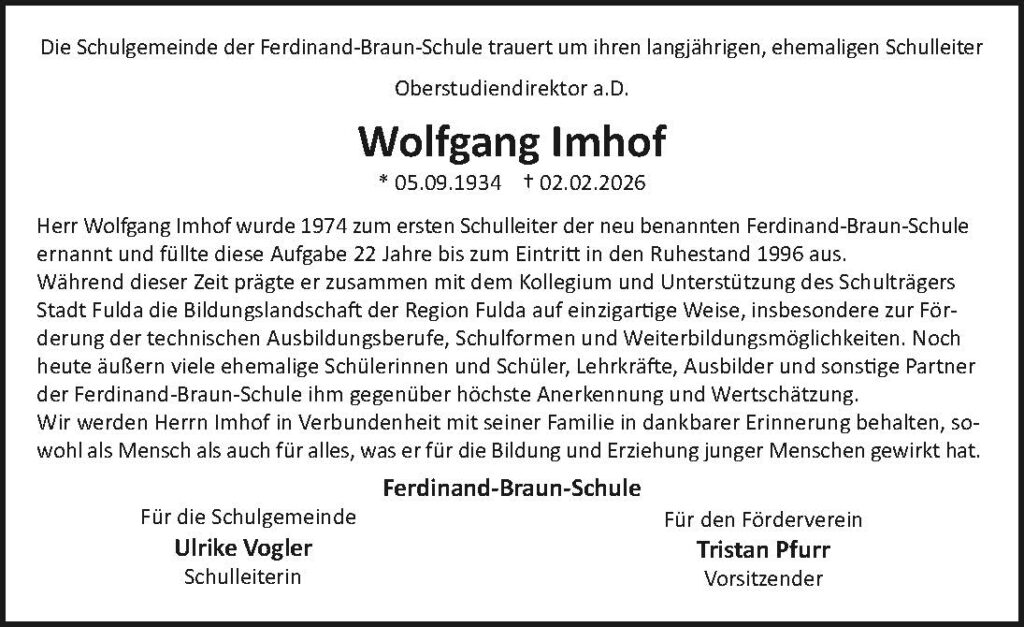 Die Schulgemeinde der Ferdinand-Braun-Schule trauert um ihren langjährigen, ehemaligen Schulleiter

Oberstudiendirektor a.D.

Wolfgang Imhof

* 05.09.1934 † 02.02.2026

Herr Wolfgang Imhof wurde 1974 zum ersten Schulleiter der neu benannten Ferdinand-Braun-Schule ernannt und füllte diese Aufgabe 22 Jahre bis zum Eintritt in den Ruhestand 1996 aus.
Während dieser Zeit prägte er zusammen mit dem Kollegium und Unterstützung des Schulträgers Stadt Fulda die Bildungslandschaft der Region Fulda auf einzigartige Weise, insbesondere zur Förderung der technischen Ausbildungsberufe, Schulformen und Weiterbildungsmöglichkeiten. Noch heute äußern viele ehemalige Schülerinnen und Schüler, Lehrkräfte, Ausbilder und sonstige Partner der Ferdinand-Braun-Schule ihm gegenüber höchste Anerkennung und Wertschätzung.
Wir werden Herrn Imhof in Verbundenheit mit seiner Familie in dankbarer Erinnerung behalten, sowohl als Mensch als auch für alles, was er für die Bildung und Erziehung junger Menschen gewirkt hat.

Ferdinand-Braun-Schule

Für die Schulgemeinde
Ulrike Vogler
Schulleiterin

Für den Förderverein
Tristan Pfurr
Vorsitzender